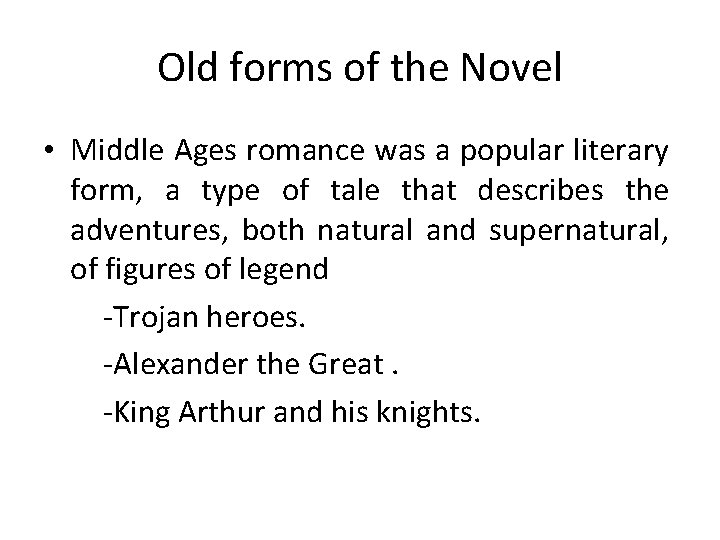 Old forms of the Novel

• Middle Ages romance was a popular literary form, a type of tale that describes the adventures, both natural and supernatural, of figures of legend

-Trojan heroes.

-Alexander the Great .

-King Arthur and his knights.